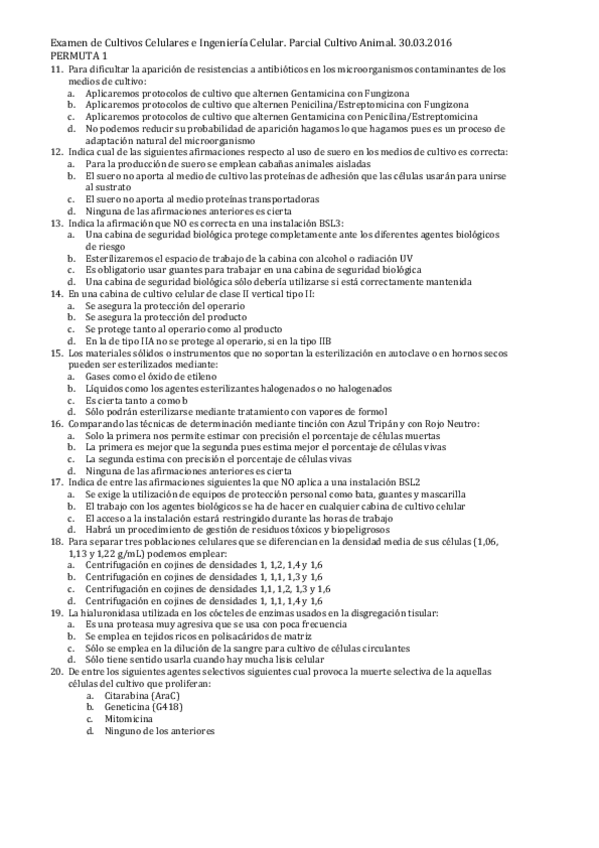 Examen de Cultivos Celulares e Ingeniería Celular. Parcial Cultivo Animal. 30.03.2016
PERMUTA 1

11. Para dificultar la aparición de resistencias a antibióticos en los microorganismos contaminantes de los medios de cultivo:
a. Aplicaremos protocolos de cultivo que alternen Gentamicina con Fungizona
b. Aplicaremos protocolos de cultivo que alternen Penicilina/Estreptomicina con Fungizona
c. Aplicaremos protocolos de cultivo que alternen Gentamicina con Penicilina/Estreptomicina
d. No podemos reducir su probabilidad de aparición hagamos lo que hagamos pues es un proceso de adaptación natural del microorganismo

12. Indica cual de las siguientes afirmaciones respecto al uso de suero en los medios de cultivo es correcta:
a. Para la producción de suero se emplean cabañas animales aisladas
b. El suero no aporta al medio de cultivo las proteínas de adhesión que las células usarán para unirse al sustrato
c. El suero no aporta al medio proteínas transportadoras
d. Ninguna de las afirmaciones anteriores es cierta

13. Indica la afirmación que NO es correcta en una instalación BSL3:
a. Una cabina de seguridad biológica protege completamente ante los diferentes agentes biológicos de riesgo
b. Esterilizaremos el espacio de trabajo de la cabina con alcohol o radiación UV
c. Es obligatorio usar guantes para trabajar en una cabina de seguridad biológica
d. Una cabina de seguridad biológica sólo debería utilizarse si está correctamente mantenida

14. En una cabina de cultivo celular de clase II vertical tipo II:
a. Se asegura la protección del operario
b. Se asegura la protección del producto
c. Se protege tanto al operario como al producto
d. En la de tipo IIA no se protege al operario, si en la tipo IIB

15. Los materiales sólidos o instrumentos que no soportan la esterilización en autoclave o en hornos secos pueden ser esterilizados mediante:
a. Gases como el óxido de etileno
b. Líquidos como los agentes esterilizantes halogenados o no halogenados
c. Es cierta tanto a como b
d. Sólo podrán esterilizarse mediante tratamiento con vapores de formol

16. Comparando las técnicas de determinación mediante tinción con Azul Tripán y con Rojo Neutro:
a. Solo la primera nos permite estimar con precisión el porcentaje de células muertas
b. La primera es mejor que la segunda pues estima mejor el porcentaje de células vivas
c. La segunda estima con precisión el porcentaje de células vivas
d. Ninguna de las afirmaciones anteriores es cierta

17. Indica de entre las afirmaciones siguientes la que NO aplica a una instalación BSL2
a. Se exige la utilización de equipos de protección personal como bata, guantes y mascarilla
b. El trabajo con los agentes biológicos se ha de hacer en cualquier cabina de cultivo celular
c. El acceso a la instalación estará restringido durante las horas de trabajo
d. Habrá un procedimiento de gestión de residuos tóxicos y biopeligrosos

18. Para separar tres poblaciones celulares que se diferencian en la densidad media de sus células (1,06, 1,13 y 1,22 g/mL) podemos emplear:
a. Centrifugación en cojines de densidades 1, 1,2, 1,4 y 1,6
b. Centrifugación en cojines de densidades 1, 1,1, 1,3 y 1,6
c. Centrifugación en cojines de densidades 1,1, 1,2, 1,3 y 1,6
d. Centrifugación en cojines de densidades 1, 1,1, 1,4 y 1,6

19. La hialuronidasa utilizada en los cócteles de enzimas usados en la disgregación tisular:
a. Es una proteasa muy agresiva que se usa con poca frecuencia
b. Se emplea en tejidos ricos en polisacáridos de matriz
c. Sólo se emplea en la dilución de la sangre para cultivo de células circulantes
d. Sólo tiene sentido usarla cuando hay mucha lisis celular

20. De entre los siguientes agentes selectivos siguientes cual provoca la muerte selectiva de la aquellas células del cultivo que proliferan:
a. Citarabina (AraC)
b. Geneticina (G418)
c. Mitomicina
d. Ninguno de los anteriores